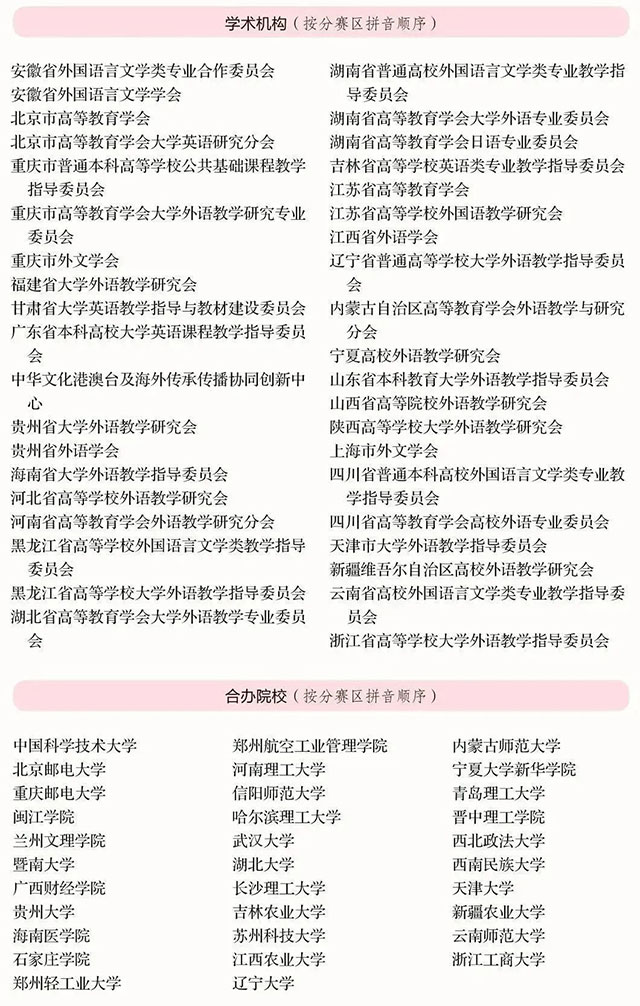 学术机构（按分赛区拼音顺序）

安徽省外国语言文学类专业合作委员会
安徽省外国语言文学学会
北京市高等教育学会
北京市高等教育学会大学英语研究分会
重庆市普通本科高等学校公共基础课程教学指导委员会
重庆市高等教育学会大学外语教学研究专业委员会
重庆市外文学会
福建省大学外语教学研究会
甘肃省大学英语教学指导与教材建设委员会
广东省本科高校大学英语课程教学指导委员会
中华文化港澳台及海外传承传播协同创新中心
贵州省大学外语教学研究会
贵州省外语学会
海南省大学外语教学指导委员会
河北省高等学校外语教学研究会
河南省高等教育学会外语教学研究分会
黑龙江省高等学校外国语言文学类教学指导委员会
黑龙江省高等学校大学外语教学指导委员会
湖北省高等教育学会大学外语教学专业委员会

湖南省普通高校外国语言文学类专业教学指导委员会
湖南省高等教育学会大学外语专业委员会
湖南省高等教育学会日语专业委员会
吉林省高等学校英语类专业教学指导委员会
江苏省高等教育学会
江苏省高等学校外国语教学研究会
江西省外语学会
辽宁省普通高等学校大学外语教学指导委员会
内蒙古自治区高等教育学会外语教学与研究分会
宁夏高校外语教学研究会
山东省本科教育大学外语教学指导委员会
山西省高等院校外语教学研究会
陕西高等学校大学外语教学研究会
上海市外文学会
四川省普通本科高校外国语言文学类专业教学指导委员会
四川省高等教育学会高校外语专业委员会
天津市大学外语教学指导委员会
新疆维吾尔自治区高校外语教学研究会
云南省高校外国语言文学类专业教学指导委员会
浙江省高等学校大学外语教学指导委员会

合办院校（按分赛区拼音顺序）

中国科学技术大学
北京邮电大学
重庆邮电大学
闽江学院
兰州文理学院
暨南大学
广西财经学院
贵州大学
海南医学院
石家庄学院
郑州轻工业大学

郑州航空工业管理学院
河南理工大学
信阳师范大学
哈尔滨理工大学
武汉大学
湖北大学
长沙理工大学
吉林农业大学
苏州科技大学
江西农业大学
辽宁大学

内蒙古师范大学
宁夏大学新华学院
青岛理工大学
晋中理工学院
西北政法大学
西南民族大学
天津大学
新疆农业大学
云南师范大学
浙江工商大学